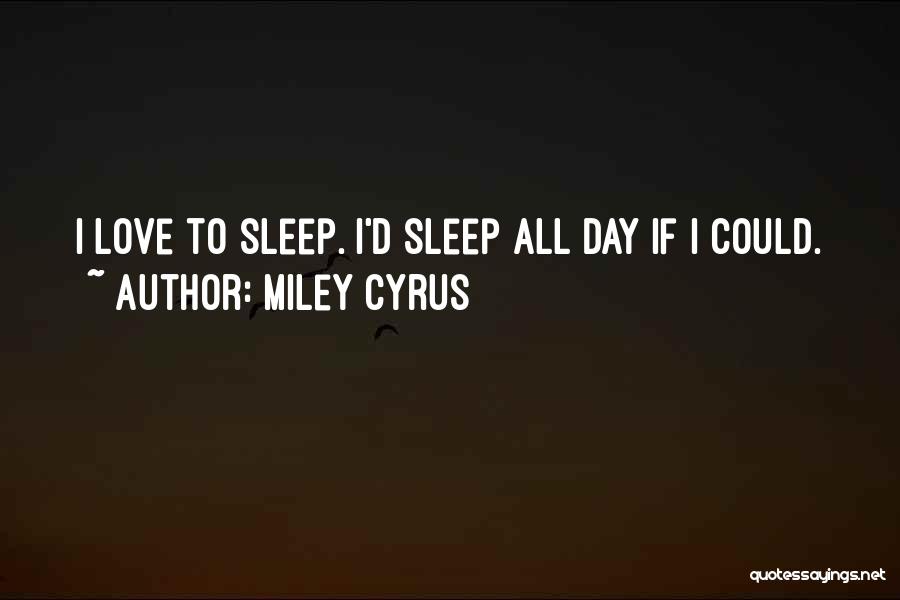 I LOVE TO SLEEP. I'D SLEEP ALL DAY IF I COULD.
~ AUTHOR: MILEY CYRUS

quotessayings.net